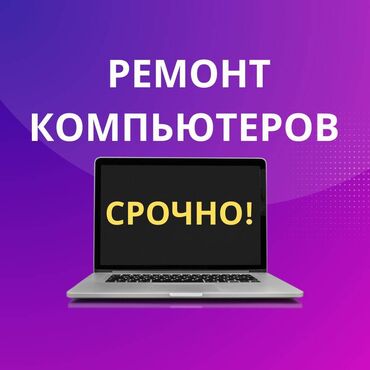 РЕМОНТ КОМПЬЮТЕРОВ

СРОЧНО!